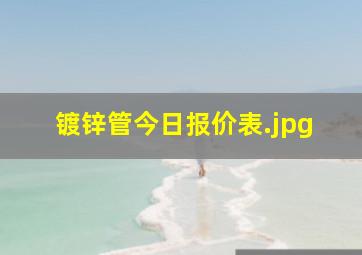 镀锌管今日报价表.jpg